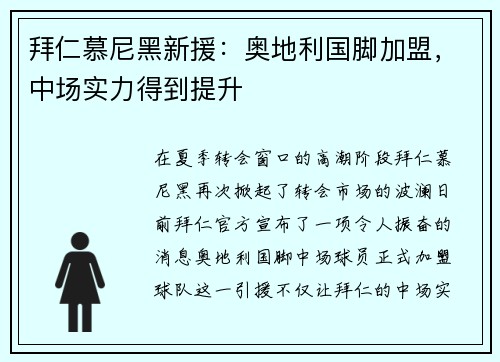 拜仁慕尼黑新援：奥地利国脚加盟，中场实力得到提升

在夏季转会窗口的高潮阶段拜仁慕尼黑再次掀起了转会市场的波澜日前拜仁官方宣布了一项令人振奋的消息奥地利国脚中场球员正式加盟球队这一引援不仅让拜仁的中场实